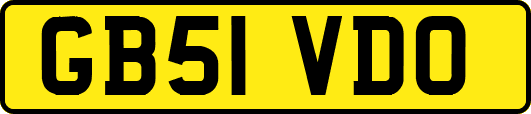 GB51 VDO